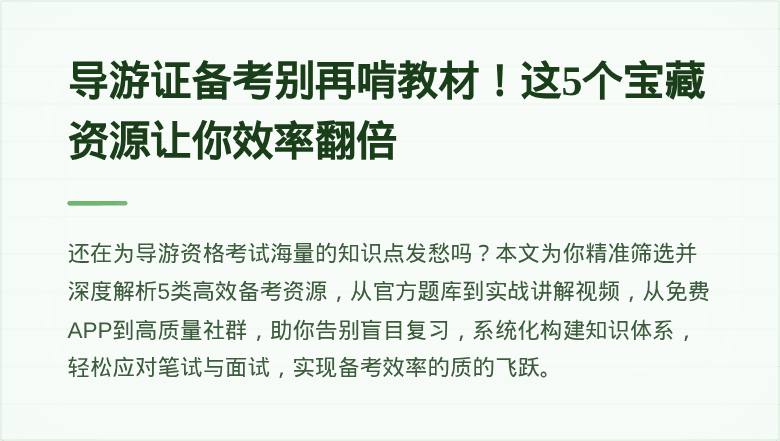 导游证备考别再啃教材！这5个宝藏资源让你效率翻倍

还在为导游资格考试海量的知识点发愁吗？本文为你精准筛选并深度解析5类高效备考资源，从官方题库到实战讲解视频，从免费APP到高质量社群，助你告别盲目复习，系统化构建知识体系，轻松应对笔试与面试，实现备考效率的质的飞跃。